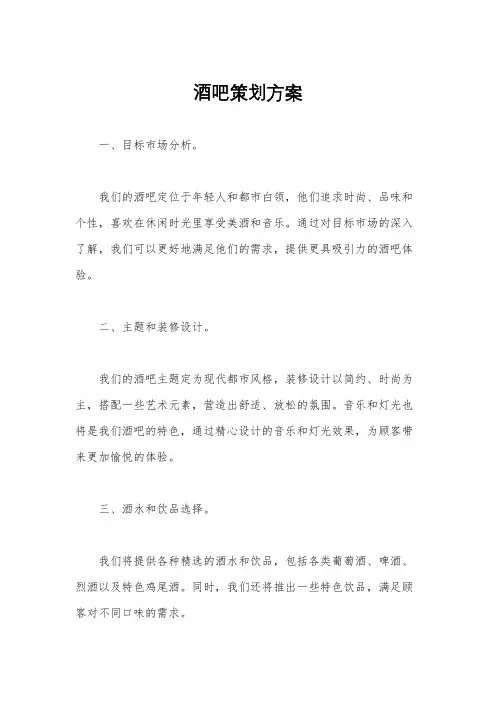 酒吧策划方案

一、目标市场分析。

我们的酒吧定位于年轻人和都市白领，他们追求时尚、品味和个性，喜欢在休闲时光里享受美酒和音乐。通过对目标市场的深入了解，我们可以更好地满足他们的需求，提供更具吸引力的酒吧体验。

二、主题和装修设计。

我们的酒吧主题定为现代都市风格，装修设计以简约、时尚为主，搭配一些艺术元素，营造出舒适、放松的氛围。音乐和灯光也将是我们酒吧的特色，通过精心设计的音乐和灯光效果，为顾客带来更加愉悦的体验。

三、酒水和饮品选择。

我们将提供各种精选的酒水和饮品，包括各类葡萄酒、啤酒、烈酒以及特色鸡尾酒。同时，我们还将推出一些特色饮品，满足顾客对不同口味的需求。